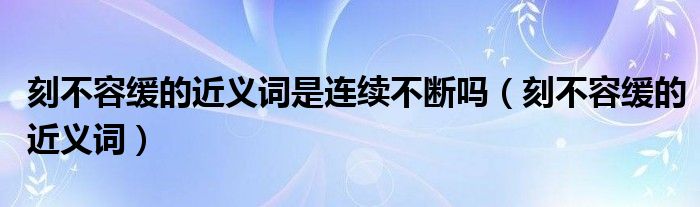 刻不容缓的近义词是连续不断吗（刻不容缓的近义词）